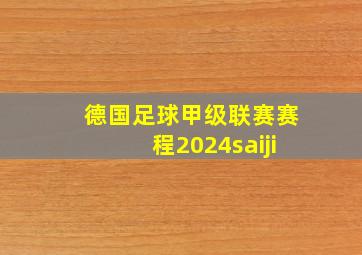 德国足球甲级联赛赛程2024saiji